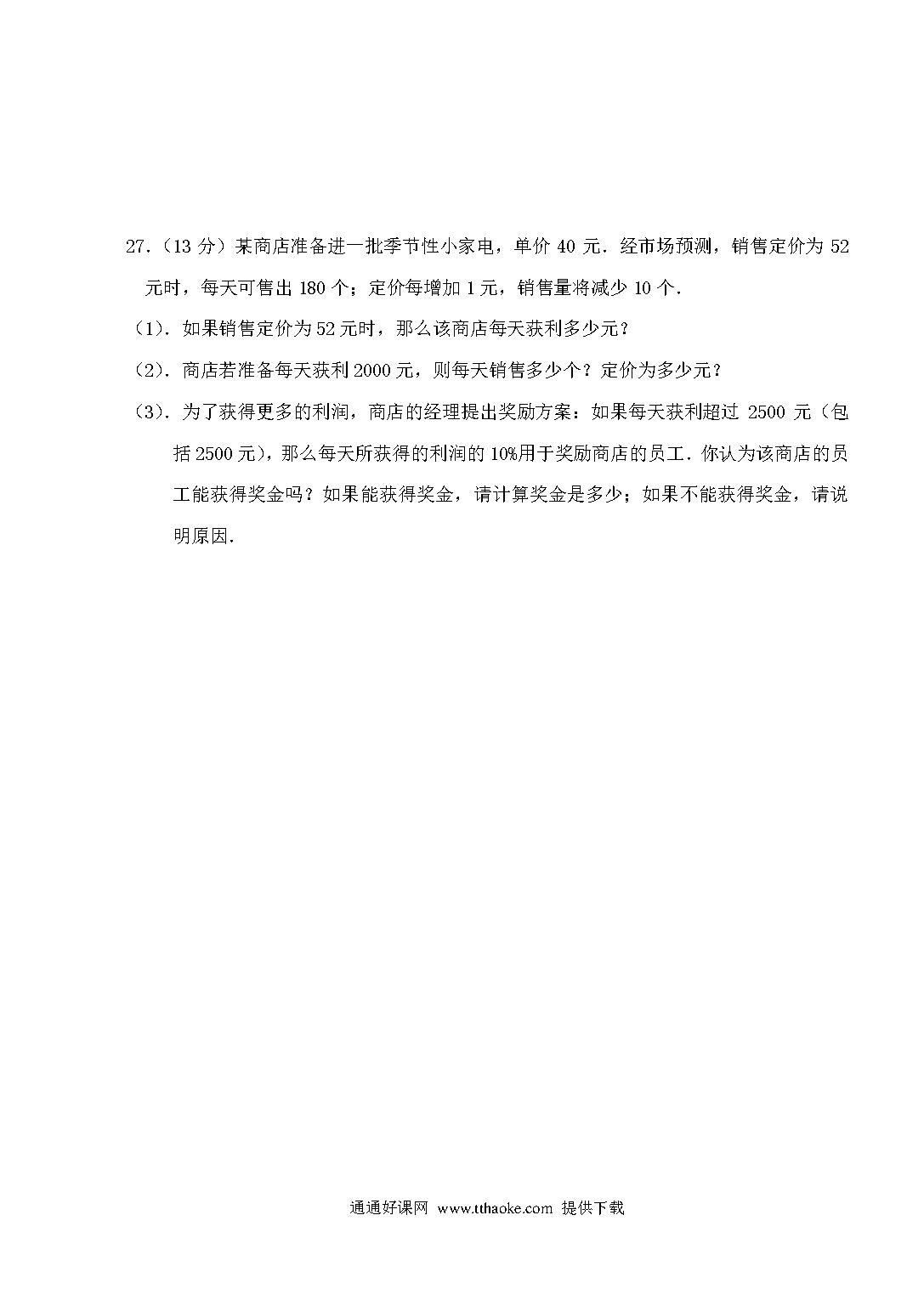 27.（13 分）某商店准备进一批季节性小家电，单价 40 元．经市场预测，销售定价为 52 元时，每天可售出 180 个；定价每增加 1 元，销售量将减少 10 个．

（1）．如果销售定价为 52 元时，那么该商店每天获利多少元？

（2）．商店若准备每天获利 2000 元，则每天销售多少个？定价为多少元？

（3）．为了获得更多的利润，商店的经理提出奖励方案：如果每天获利超过 2500 元（包括 2500 元），那么每天所获得的利润的 10%用于奖励商店的员工．你认为该商店的员工能获得奖金吗？如果能获得奖金，请计算奖金是多少；如果不能获得奖金，请说明原因．

通通好课网 www.tthaoke.com 提供下载